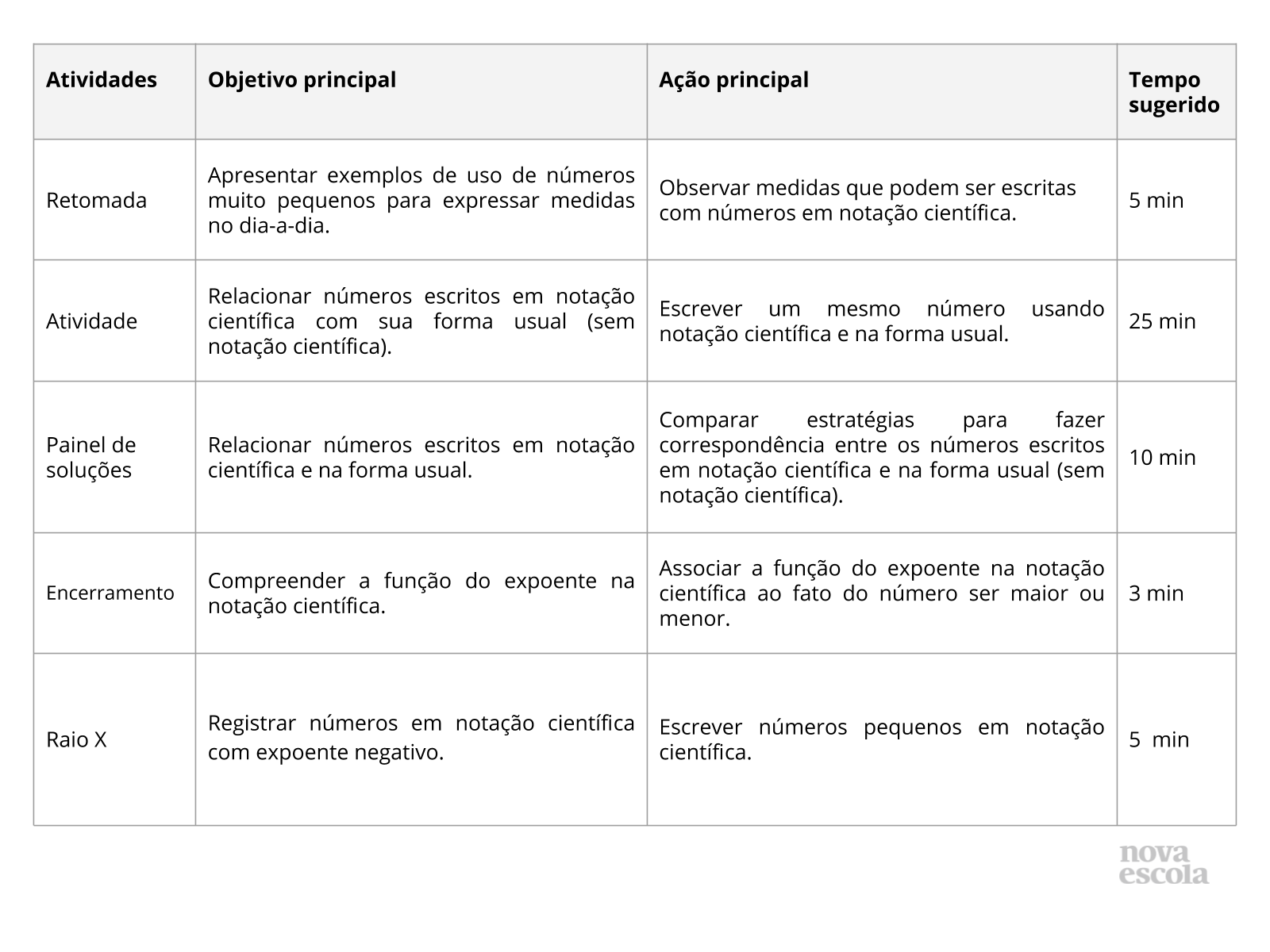 | Atividades | Objetivo principal | Ação principal | Tempo sugerido |
|---|---|---|---|
| Retomada | Apresentar exemplos de uso de números muito pequenos para expressar medidas no dia-a-dia. | Observar medidas que podem ser escritas com números em notação científica. | 5 min |
| Atividade | Relacionar números escritos em notação científica com sua forma usual (sem notação científica). | Escrever um mesmo número usando notação científica e na forma usual. | 25 min |
| Painel de soluções | Relacionar números escritos em notação científica e na forma usual. | Comparar estratégias para fazer correspondência entre os números escritos em notação científica e na forma usual (sem notação científica). | 10 min |
| Encerramento | Compreender a função do expoente na notação científica. | Associar a função do expoente na notação científica ao fato do número ser maior ou menor. | 3 min |
| Raio X | Registrar números em notação científica com expoente negativo. | Escrever números pequenos em notação científica. | 5 min |

nova escola